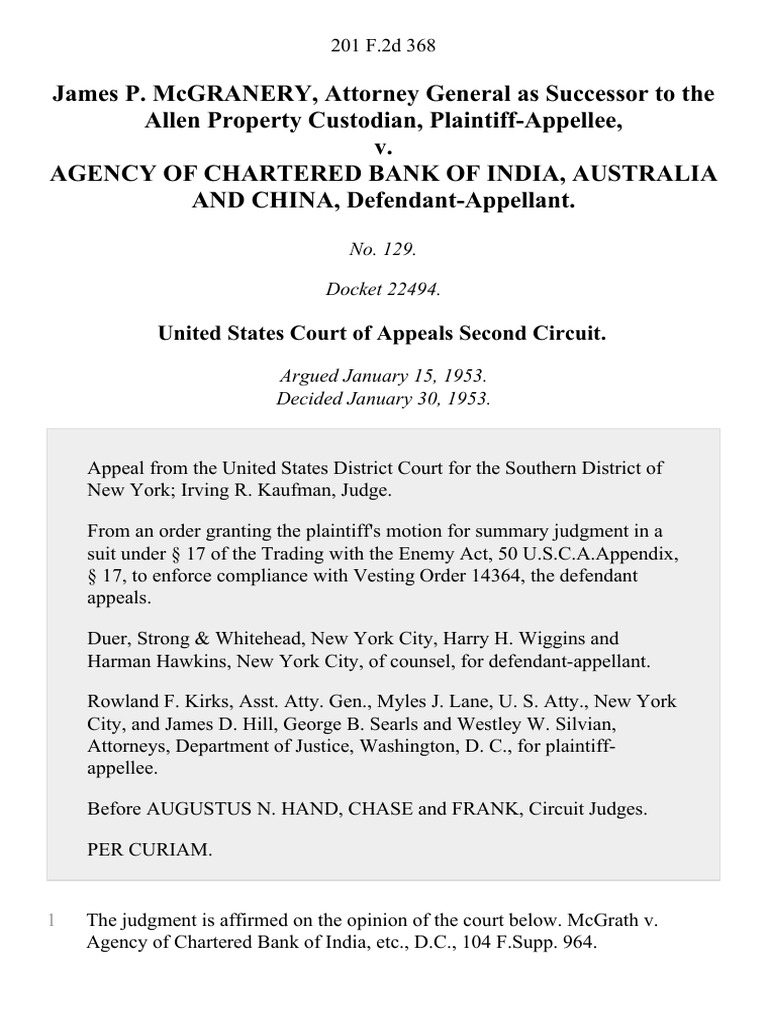 201 F.2d 368

James P. McGRANERY, Attorney General as Successor to the Allen Property Custodian, Plaintiff-Appellee,
v.
AGENCY OF CHARTERED BANK OF INDIA, AUSTRALIA AND CHINA, Defendant-Appellant.

No. 129.

Docket 22494.

United States Court of Appeals Second Circuit.

Argued January 15, 1953.
Decided January 30, 1953.

Appeal from the United States District Court for the Southern District of New York; Irving R. Kaufman, Judge.

From an order granting the plaintiff's motion for summary judgment in a suit under § 17 of the Trading with the Enemy Act, 50 U.S.C.A.Appendix, § 17, to enforce compliance with Vesting Order 14364, the defendant appeals.

Duer, Strong & Whitehead, New York City, Harry H. Wiggins and Harman Hawkins, New York City, of counsel, for defendant-appellant.

Rowland F. Kirks, Asst. Atty. Gen., Myles J. Lane, U. S. Atty., New York City, and James D. Hill, George B. Searls and Westley W. Silvian, Attorneys, Department of Justice, Washington, D. C., for plaintiff-appellee.

Before AUGUSTUS N. HAND, CHASE and FRANK, Circuit Judges.

PER CURIAM.

1 The judgment is affirmed on the opinion of the court below. McGrath v. Agency of Chartered Bank of India, etc., D.C., 104 F.Supp. 964.